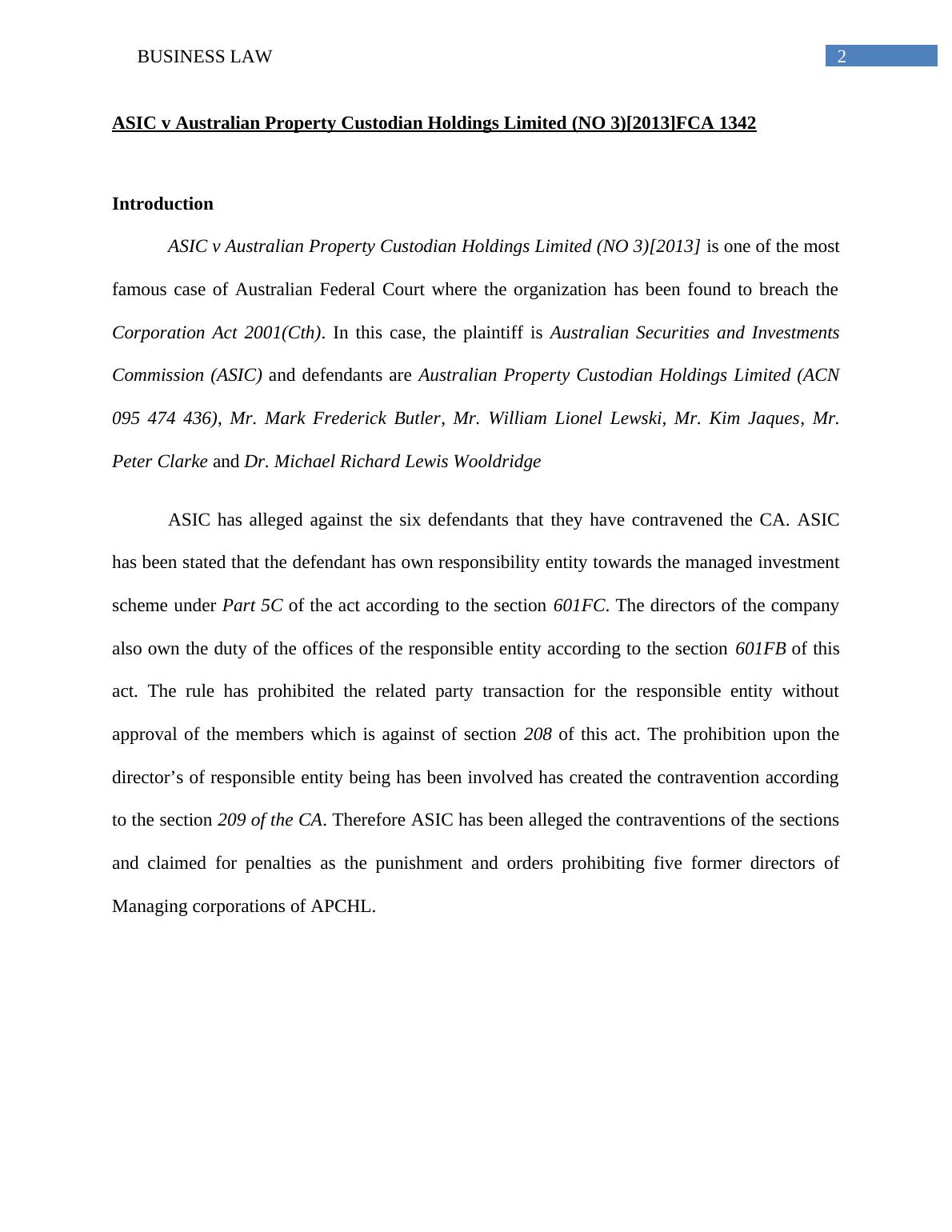 BUSINESS LAW

2

ASIC v Australian Property Custodian Holdings Limited (NO 3)[2013]FCA 1342

Introduction

ASIC v Australian Property Custodian Holdings Limited (NO 3)[2013] is one of the most famous case of Australian Federal Court where the organization has been found to breach the Corporation Act 2001(Cth). In this case, the plaintiff is Australian Securities and Investments Commission (ASIC) and defendants are Australian Property Custodian Holdings Limited (ACN 095 474 436), Mr. Mark Frederick Butler, Mr. William Lionel Lewski, Mr. Kim Jaques, Mr. Peter Clarke and Dr. Michael Richard Lewis Wooldridge

ASIC has alleged against the six defendants that they have contravened the CA. ASIC has been stated that the defendant has own responsibility entity towards the managed investment scheme under Part 5C of the act according to the section 601FC. The directors of the company also own the duty of the offices of the responsible entity according to the section 601FB of this act. The rule has prohibited the related party transaction for the responsible entity without approval of the members which is against of section 208 of this act. The prohibition upon the director’s of responsible entity being has been involved has created the contravention according to the section 209 of the CA. Therefore ASIC has been alleged the contraventions of the sections and claimed for penalties as the punishment and orders prohibiting five former directors of Managing corporations of APCHL.